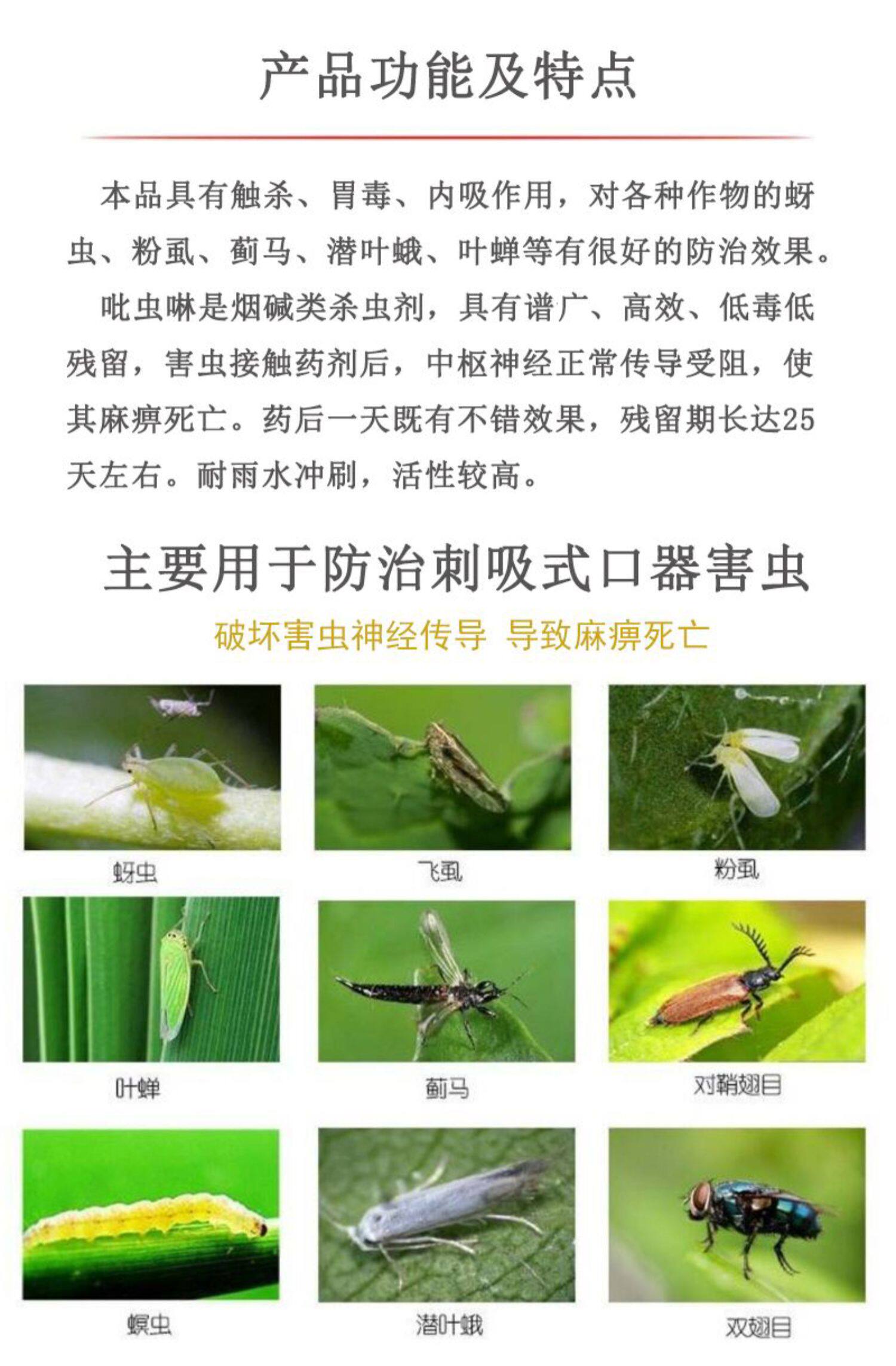 产品功能及特点

本品具有触杀、胃毒、内吸作用，对各种作物的蚜虫、粉虱、蓟马、潜叶蛾、叶蝉等有很好的防治效果。

吡虫啉是烟碱类杀虫剂，具有谱广、高效、低毒低残留，害虫接触药剂后，中枢神经正常传导受阻，使其麻痹死亡。药后一天既有不错效果，残留期长达25天左右。耐雨水冲刷，活性较高。

主要用于防治刺吸式口器害虫

破坏害虫神经传导 导致麻痹死亡

蚜虫

飞虱

粉虱

叶蝉

蓟马

对鞘翅目

螟虫

潜叶蛾

双翅目